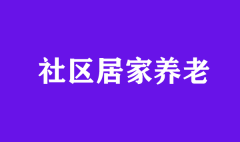 社区居家养老